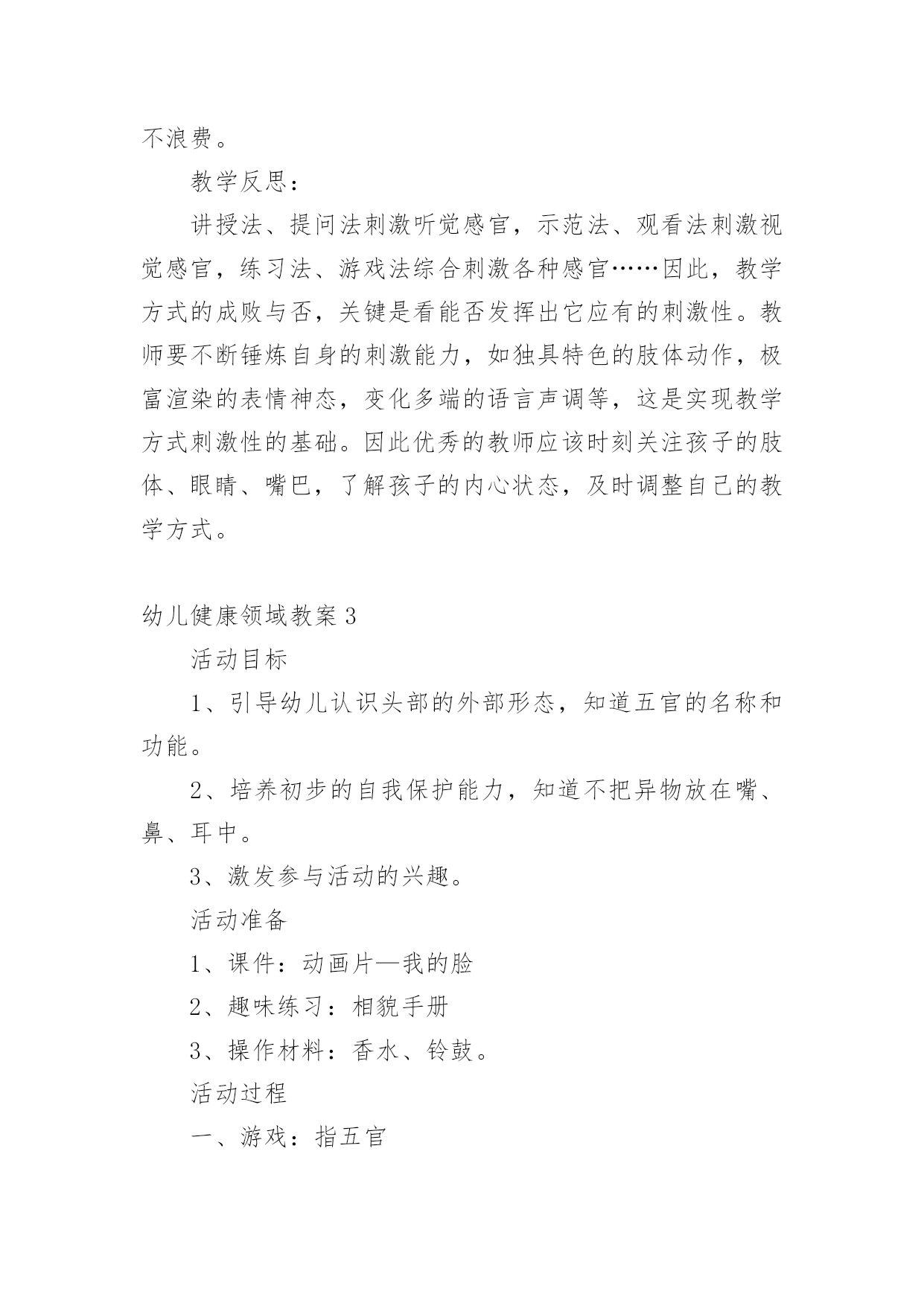 不浪费。

教学反思：

讲授法、提问法刺激听觉感官，示范法、观看法刺激视觉感官，练习法、游戏法综合刺激各种感官……因此，教学方式的成败与否，关键是看能否发挥出它应有的刺激性。教师要不断锤炼自身的刺激能力，如独具特色的肢体动作，极富渲染的表情神态，变化多端的语言声调等，这是实现教学方式刺激性的基础。因此优秀的教师应该时刻关注孩子的肢体、眼睛、嘴巴，了解孩子的内心状态，及时调整自己的教学方式。

幼儿健康领域教案3

活动目标

1、引导幼儿认识头部的外部形态，知道五官的名称和功能。

2、培养初步的自我保护能力，知道不把异物放在嘴、鼻、耳中。

3、激发参与活动的兴趣。

活动准备

1、课件：动画片—我的脸

2、趣味练习：相貌手册

3、操作材料：香水、铃鼓。

活动过程

一、游戏：指五官